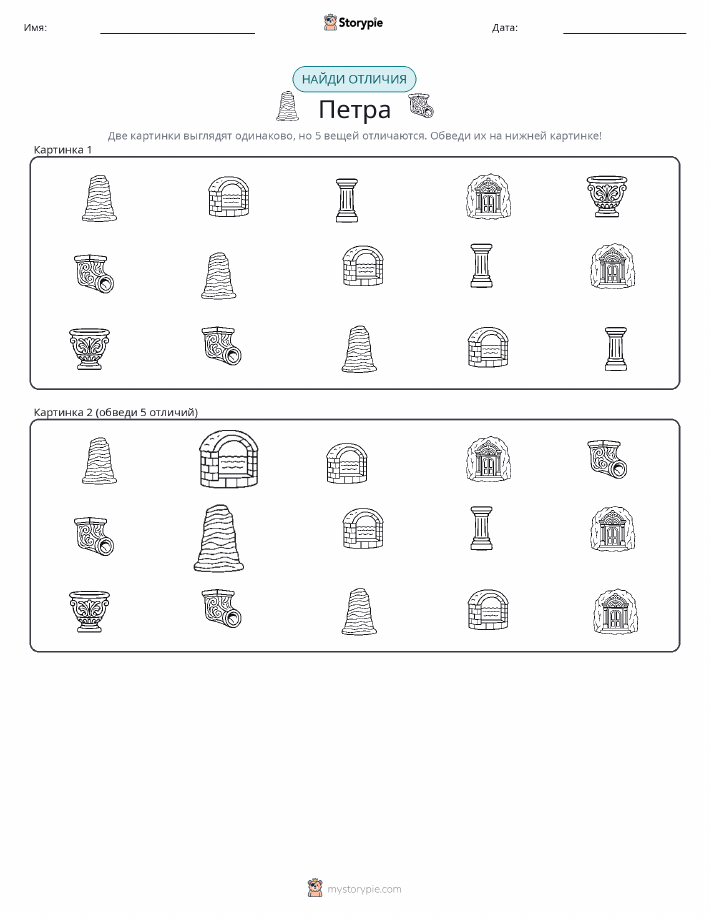 Имя:

Storypie

Дата:

НАЙДИ ОТЛИЧИЯ

Петра

Две картинки выглядят одинаково, но 5 вещей отличаются. Обведи их на нижней картинке!

Картинка 1

Картинка 2 (обведи 5 отличий)

mystorypie.com